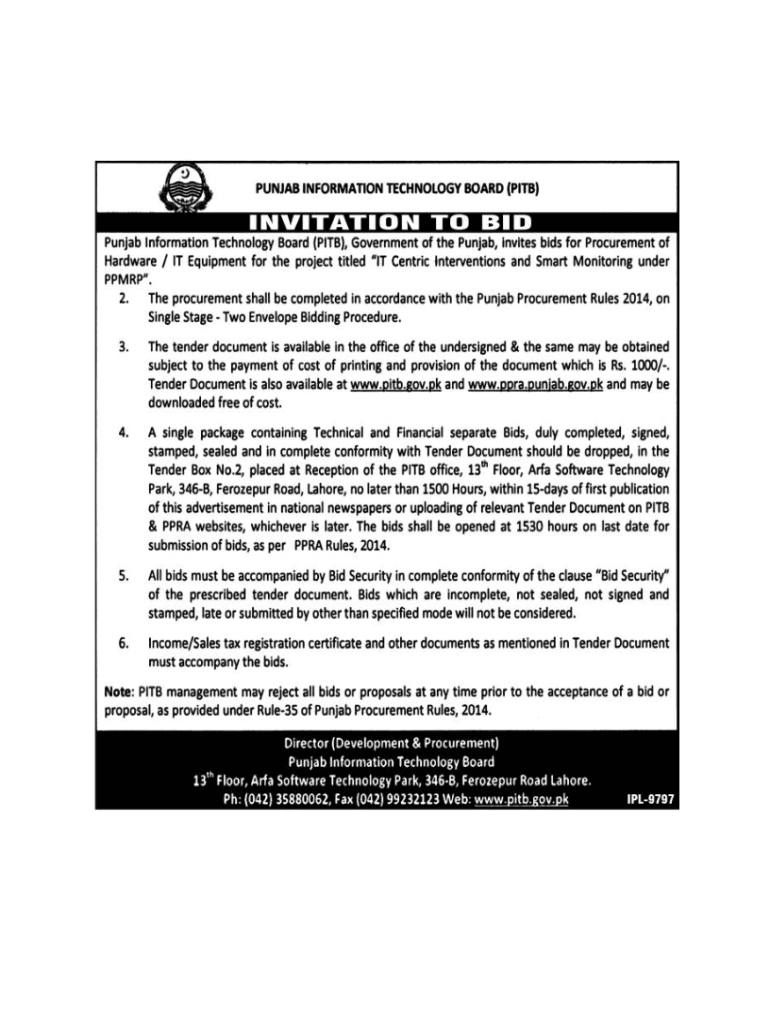 PUNJAB INFORMATION TECHNOLOGY BOARD (PITB)

INVITATION TO BID

Punjab Information Technology Board (PITB), Government of the Punjab, invites bids for Procurement of Hardware / IT Equipment for the project titled "IT Centric Interventions and Smart Monitoring under PPMRP".

2. The procurement shall be completed in accordance with the Punjab Procurement Rules 2014, on Single Stage - Two Envelope Bidding Procedure.

3. The tender document is available in the office of the undersigned & the same may be obtained subject to the payment of cost of printing and provision of the document which is Rs. 1000/-. Tender Document is also available at www.pitb.gov.pk and www.ppra.punjab.gov.pk and may be downloaded free of cost.

4. A single package containing Technical and Financial separate Bids, duly completed, signed, stamped, sealed and in complete conformity with Tender Document should be dropped, in the Tender Box No.2, placed at Reception of the PITB office, $13^{th}$ Floor, Arfa Software Technology Park, 346-B, Ferozepur Road, Lahore, no later than 1500 Hours, within 15-days of first publication of this advertisement in national newspapers or uploading of relevant Tender Document on PITB & PPRA websites, whichever is later. The bids shall be opened at 1530 hours on last date for submission of bids, as per PPRA Rules, 2014.

5. All bids must be accompanied by Bid Security in complete conformity of the clause "Bid Security" of the prescribed tender document. Bids which are incomplete, not sealed, not signed and stamped, late or submitted by other than specified mode will not be considered.

6. Income/Sales tax registration certificate and other documents as mentioned in Tender Document must accompany the bids.

Note: PITB management may reject all bids or proposals at any time prior to the acceptance of a bid or proposal, as provided under Rule-35 of Punjab Procurement Rules, 2014.

Director (Development & Procurement)
Punjab Information Technology Board
$13^{th}$ Floor, Arfa Software Technology Park, 346-B, Ferozepur Road Lahore.
Ph: (042) 35880062, Fax (042) 99232123 Web: www.pitb.gov.pk

IPL-9797